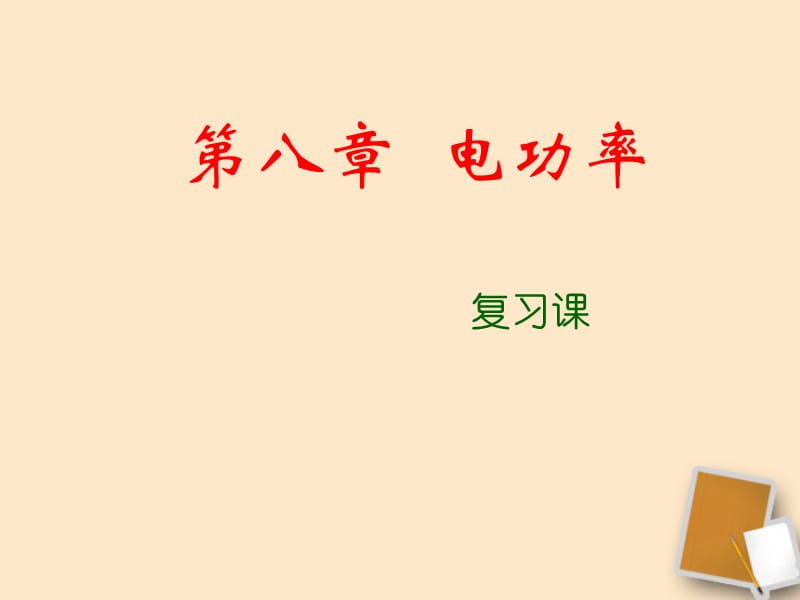 第八章 电功率

复习课